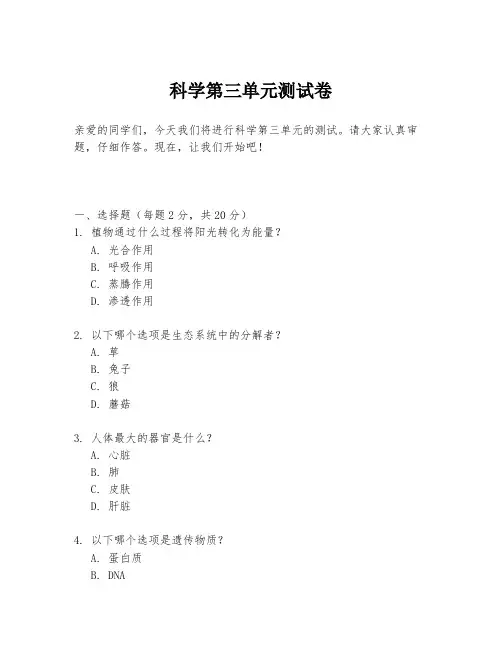 科学第三单元测试卷

亲爱的同学们，今天我们将进行科学第三单元的测试。请大家认真审题，仔细作答。现在，让我们开始吧！

一、选择题（每题 2 分，共 20 分）

1. 植物通过什么过程将阳光转化为能量？
A. 光合作用
B. 呼吸作用
C. 蒸腾作用
D. 渗透作用

2. 以下哪个选项是生态系统中的分解者？
A. 草
B. 兔子
C. 狼
D. 蘑菇

3. 人体最大的器官是什么？
A. 心脏
B. 肺
C. 皮肤
D. 肝脏

4. 以下哪个选项是遗传物质？
A. 蛋白质
B. DNA